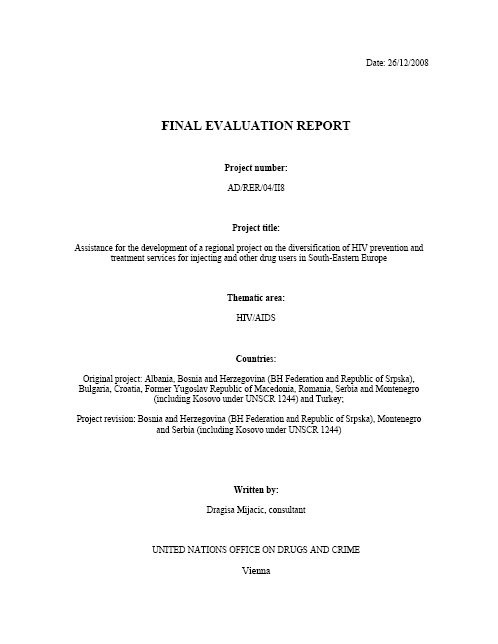 Date: 26/12/2008

FINAL EVALUATION REPORT

Project number:

AD/RER/04/II8

Project title:

Assistance for the development of a regional project on the diversification of HIV prevention and treatment services for injecting and other drug users in South-Eastern Europe

Thematic area:

HIV/AIDS

Countries:

Original project: Albania, Bosnia and Herzegovina (BH Federation and Republic of Srpska), Bulgaria, Croatia, Former Yugoslav Republic of Macedonia, Romania, Serbia and Montenegro (including Kosovo under UNSCR 1244) and Turkey;

Project revision: Bosnia and Herzegovina (BH Federation and Republic of Srpska), Montenegro and Serbia (including Kosovo under UNSCR 1244)

Written by:

Dragisa Mijacic, consultant

UNITED NATIONS OFFICE ON DRUGS AND CRIME

Vienna